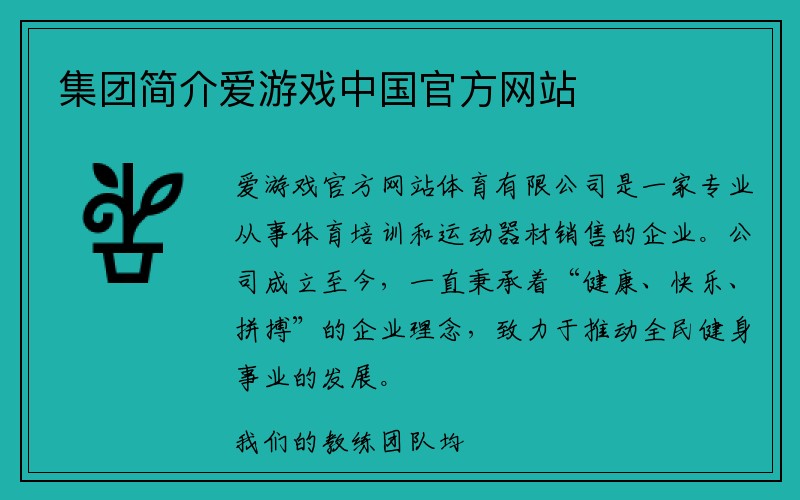 集团简介爱游戏中国官方网站

爱游戏官方网站体育有限公司是一家专业从事体育培训和运动器材销售的企业。公司成立至今，一直秉承着“健康、快乐、拼搏”的企业理念，致力于推动全民健身事业的发展。

我们的教练团队均